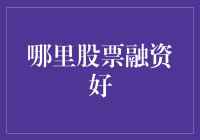 哪里股票融资好